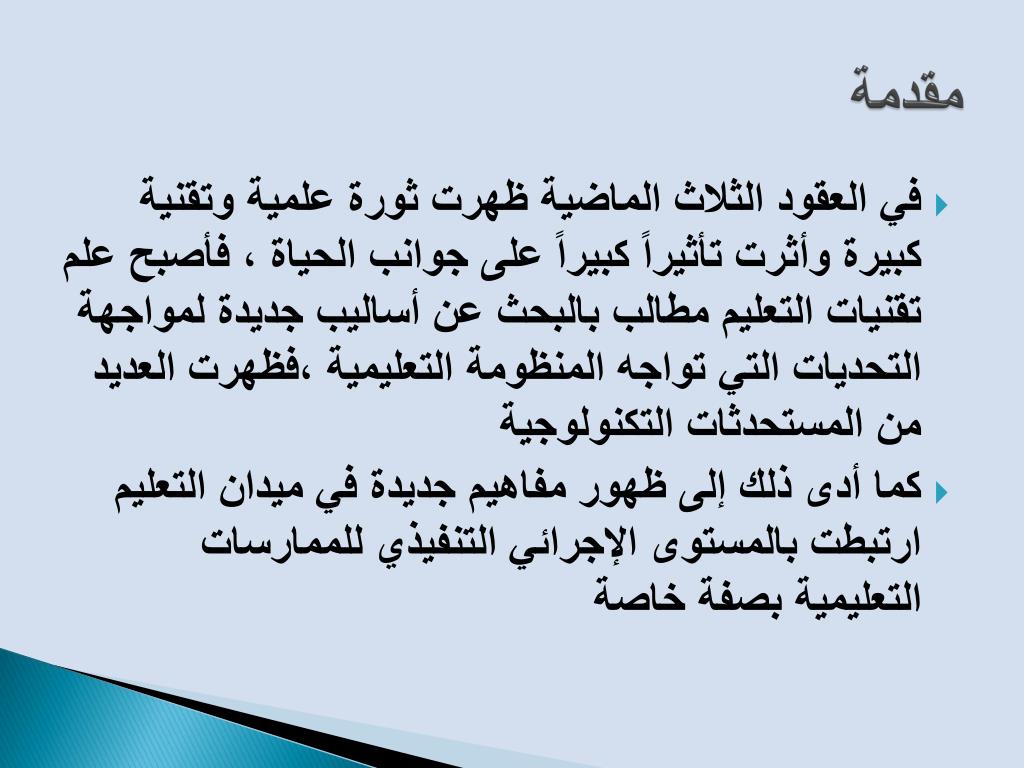 مقدمة

في العقود الثلاث الماضية ظهرت ثورة علمية وتقنية كبيرة وأثرت تأثيراً كبيراً على جوانب الحياة ، فأصبح علم تقنيات التعليم مطالب بالبحث عن أساليب جديدة لمواجهة التحديات التي تواجه المنظومة التعليمية ،فظهرت العديد من المستحدثات التكنولوجية

كما أدى ذلك إلى ظهور مفاهيم جديدة في ميدان التعليم ارتبطت بالمستوى الإجرائي التنفيذي للممارسات التعليمية بصفة خاصة